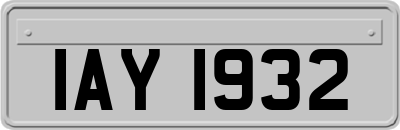 IAY 1932